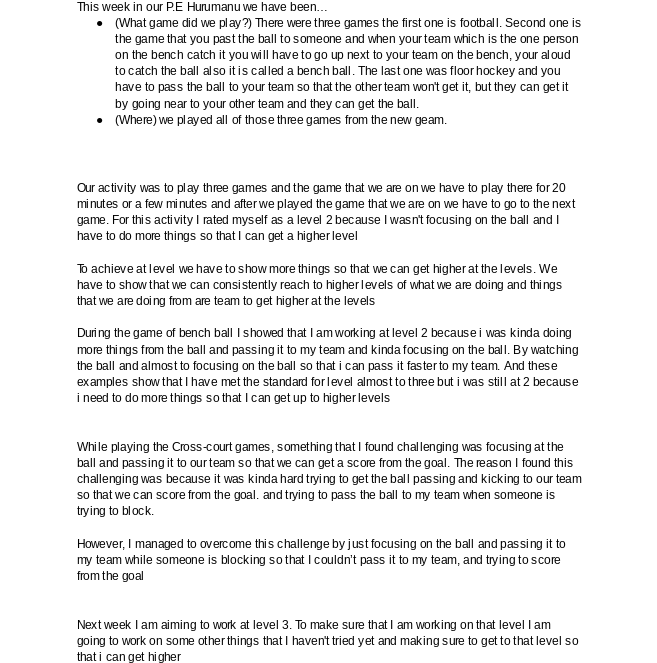 This week in our P.E Hurumanu we have been...

- (What game did we play?) There were three games the first one is football. Second one is the game that you past the ball to someone and when your team which is the one person on the bench catch it you will have to go up next to your team on the bench, your aloud to catch the ball also it is called a bench ball. The last one was floor hockey and you have to pass the ball to your team so that the other team won't get it, but they can get it by going near to your other team and they can get the ball.
- (Where) we played all of those three games from the new geam.

Our activity was to play three games and the game that we are on we have to play there for 20 minutes or a few minutes and after we played the game that we are on we have to go to the next game. For this activity I rated myself as a level 2 because I wasn't focusing on the ball and I have to do more things so that I can get a higher level

To achieve at level we have to show more things so that we can get higher at the levels. We have to show that we can consistently reach to higher levels of what we are doing and things that we are doing from are team to get higher at the levels

During the game of bench ball I showed that I am working at level 2 because i was kinda doing more things from the ball and passing it to my team and kinda focusing on the ball. By watching the ball and almost to focusing on the ball so that i can pass it faster to my team. And these examples show that I have met the standard for level almost to three but i was still at 2 because i need to do more things so that I can get up to higher levels

While playing the Cross-court games, something that I found challenging was focusing at the ball and passing it to our team so that we can get a score from the goal. The reason I found this challenging was because it was kinda hard trying to get the ball passing and kicking to our team so that we can score from the goal. and trying to pass the ball to my team when someone is trying to block.

However, I managed to overcome this challenge by just focusing on the ball and passing it to my team while someone is blocking so that I couldn't pass it to my team, and trying to score from the goal

Next week I am aiming to work at level 3. To make sure that I am working on that level I am going to work on some other things that I haven't tried yet and making sure to get to that level so that i can get higher